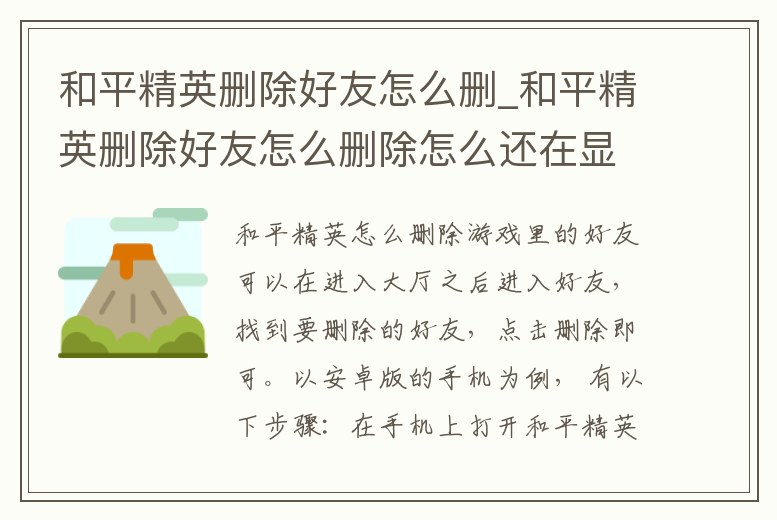 和平精英删除好友怎么删_和平精英删除好友怎么删除怎么还在显

和平精英怎么删除游戏里的好友可以在进入大厅之后进入好友，找到要删除的好友，点击删除即可。以安卓版的手机为例，有以下步骤：在手机上打开和平精英